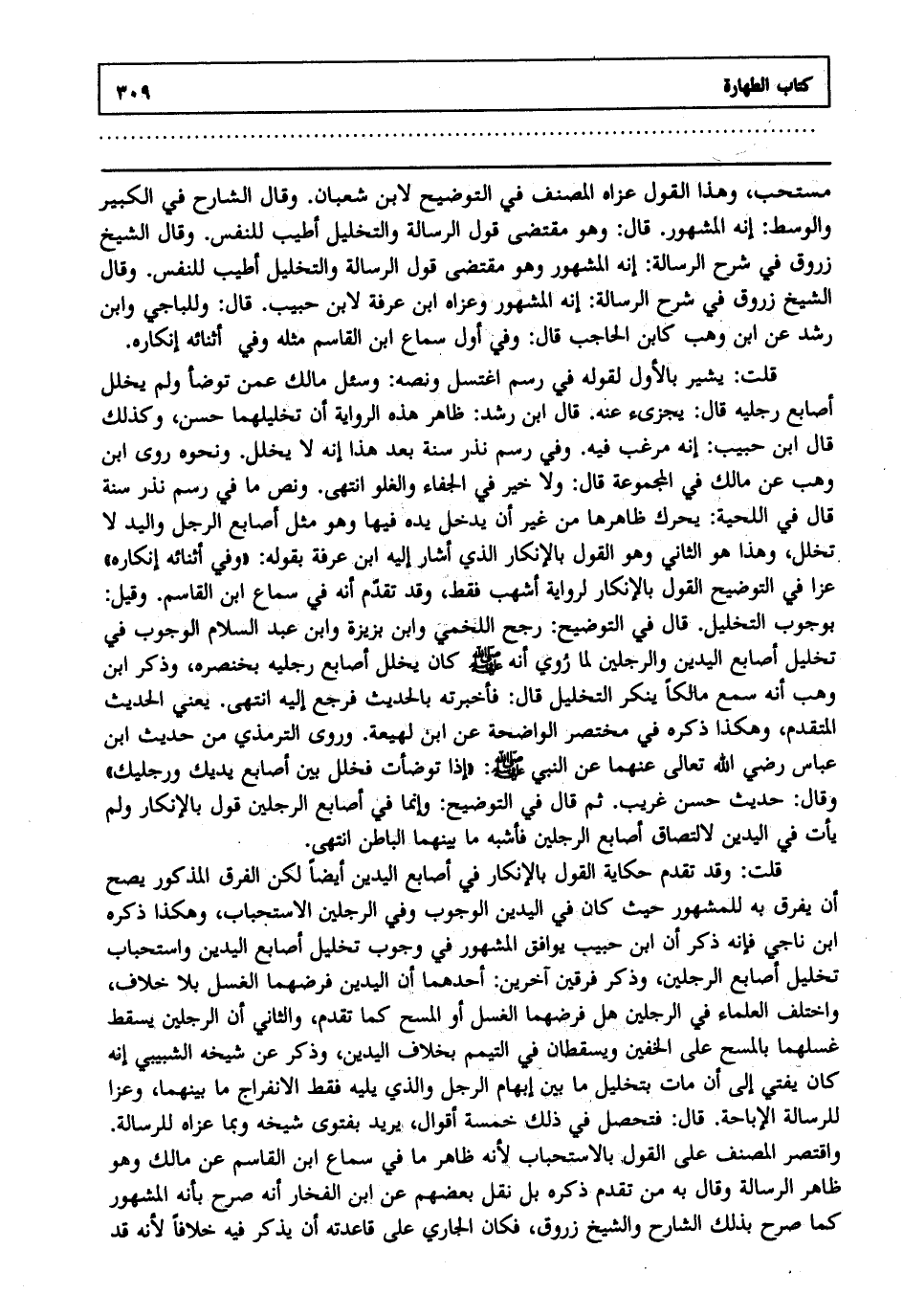 كتاب الطهارة ٣٠٩

مستحب، وهذا القول عزاه المصنف في التوضيح لابن شعبان. وقال الشارح في الكبير والوسط: إنه المشهور. قال: وهو مقتضى قول الرسالة والتخليل أطيب للنفس. وقال الشيخ زروق في شرح الرسالة: إنه المشهور وهو مقتضى قول الرسالة والتخليل أطيب للنفس. وقال الشيخ زروق في شرح الرسالة: إنه المشهور وعزاه ابن عرفة لابن حبيب. قال: وللباجي وابن رشد عن ابن وهب كابن الحاجب قال: وفي أول سماع ابن القاسم مثله وفي أثنائه إنكاره.

قلت: يشير بالأول لقوله في رسم اغتسل ونصه: وسئل مالك عمن توضأ ولم يخلل أصابع رجليه قال: يجزىء عنه. قال ابن رشد: ظاهر هذه الرواية أن تخليلهما حسن، وكذلك قال ابن حبيب: إنه مرغب فيه. وفي رسم نذر سنة بعد هذا إنه لا يخلل. ونحوه روى ابن وهب عن مالك في المجموعة قال: ولا خير في الجفاء والغلو انتهى. ونص ما في رسم نذر سنة قال في اللحية: يحرك ظاهرها من غير أن يدخل يده فيها وهو مثل أصابع الرجل واليد لا تخلل، وهذا هو الثاني وهو القول بالإنكار الذي أشار إليه ابن عرفة بقوله: «وفي أثنائه إنكاره» عزا في التوضيح القول بالإنكار لرواية أشهب فقط، وقد تقدّم أنه في سماع ابن القاسم. وقيل: بوجوب التخليل. قال في التوضيح: رجح اللخمي وابن بزيزة وابن عبد السلام الوجوب في تخليل أصابع اليدين والرجلين لما رُوي أنه ﷺ كان يخلل أصابع رجليه بخنصره، وذكر ابن وهب أنه سمع مالكاً ينكر التخليل قال: فأخبرته بالحديث فرجع إليه انتهى. يعني الحديث المتقدم، وهكذا ذكره في مختصر الواضحة عن ابن لهيعة. وروى الترمذي من حديث ابن عباس رضي الله تعالى عنهما عن النبي ﷺ: «إذا توضأت فخلل بين أصابع يديك ورجليك» وقال: حديث حسن غريب. ثم قال في التوضيح: وإنما في أصابع الرجلين قول بالإنكار ولم يأت في اليدين لالتصاق أصابع الرجلين فأشبه ما بينهما الباطن انتهى.

قلت: وقد تقدم حكاية القول بالإنكار في أصابع اليدين أيضاً لكن الفرق المذكور يصح أن يفرق به للمشهور حيث كان في اليدين الوجوب وفي الرجلين الاستحباب، وهكذا ذكره ابن ناجي فإنه ذكر أن ابن حبيب يوافق المشهور في وجوب تخليل أصابع اليدين واستحباب تخليل أصابع الرجلين، وذكر فرقين آخرين: أحدهما أن اليدين فرضهما الغسل بلا خلاف، واختلف العلماء في الرجلين هل فرضهما الغسل أو المسح كما تقدم، والثاني أن الرجلين يسقط غسلهما بالمسح على الخفين ويسقطان في التيمم بخلاف اليدين، وذكر عن شيخه الشبيبي إنه كان يفتي إلى أن مات بتخليل ما بين إبهام الرجل والذي يليه فقط الانفراج ما بينهما، وعزا للرسالة الإباحة. قال: فتحصل في ذلك خمسة أقوال، يريد بفتوى شيخه وبما عزاه للرسالة. واقتصر المصنف على القول بالاستحباب لأنه ظاهر ما في سماع ابن القاسم عن مالك وهو ظاهر الرسالة وقال به من تقدم ذكره بل نقل بعضهم عن ابن الفخار أنه صرح بأنه المشهور كما صرح بذلك الشارح والشيخ زروق، فكان الجاري على قاعدته أن يذكر فيه خلافاً لأنه قد